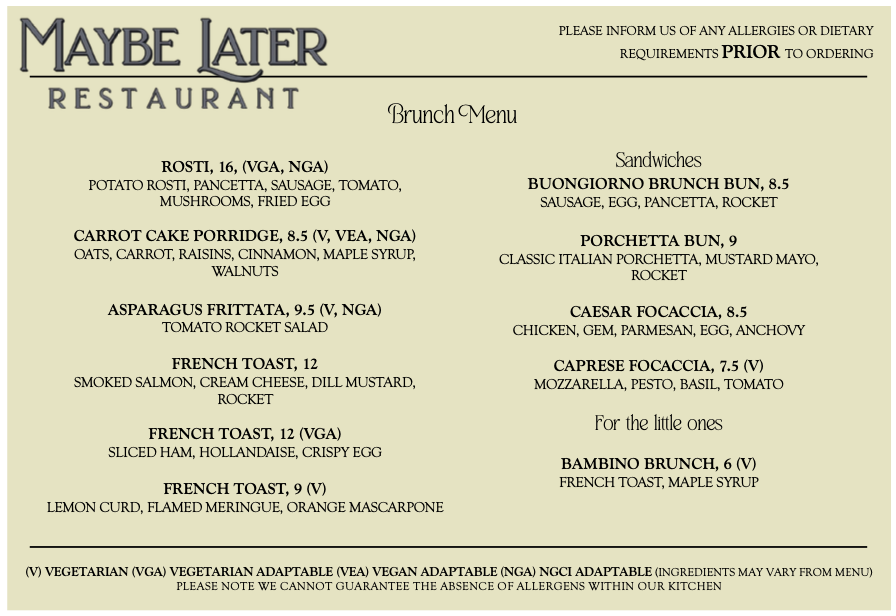 MAYBE LATER
RESTAURANT

PLEASE INFORM US OF ANY ALLERGIES OR DIETARY REQUIREMENTS PRIOR TO ORDERING

Brunch Menu

ROSTI, 16, (VGA, NGA)
POTATO ROSTI, PANCETTA, SAUSAGE, TOMATO, MUSHROOMS, FRIED EGG

CARROT CAKE PORRIDGE, 8.5 (V, VEA, NGA)
OATS, CARROT, RAISINS, CINNAMON, MAPLE SYRUP, WALNUTS

ASPARAGUS FRITTATA, 9.5 (V, NGA)
TOMATO ROCKET SALAD

FRENCH TOAST, 12
SMOKED SALMON, CREAM CHEESE, DILL MUSTARD, ROCKET

FRENCH TOAST, 12 (VGA)
SLICED HAM, HOLLANDAISE, CRISPY EGG

FRENCH TOAST, 9 (V)
LEMON CURD, FLAMED MERINGUE, ORANGE MASCARPONE

Sandwiches

BUONGIORNO BRUNCH BUN, 8.5
SAUSAGE, EGG, PANCETTA, ROCKET

PORCHETTA BUN, 9
CLASSIC ITALIAN PORCHETTA, MUSTARD MAYO, ROCKET

CAESAR FOCACCIA, 8.5
CHICKEN, GEM, PARMESAN, EGG, ANCHOVY

CAPRESE FOCACCIA, 7.5 (V)
MOZZARELLA, PESTO, BASIL, TOMATO

For the little ones

BAMBINO BRUNCH, 6 (V)
FRENCH TOAST, MAPLE SYRUP

(V) VEGETARIAN (VGA) VEGETARIAN ADAPTABLE (VEA) VEGAN ADAPTABLE (NGA) NGCI ADAPTABLE (INGREDIENTS MAY VARY FROM MENU)
PLEASE NOTE WE CANNOT GUARANTEE THE ABSENCE OF ALLERGENS WITHIN OUR KITCHEN